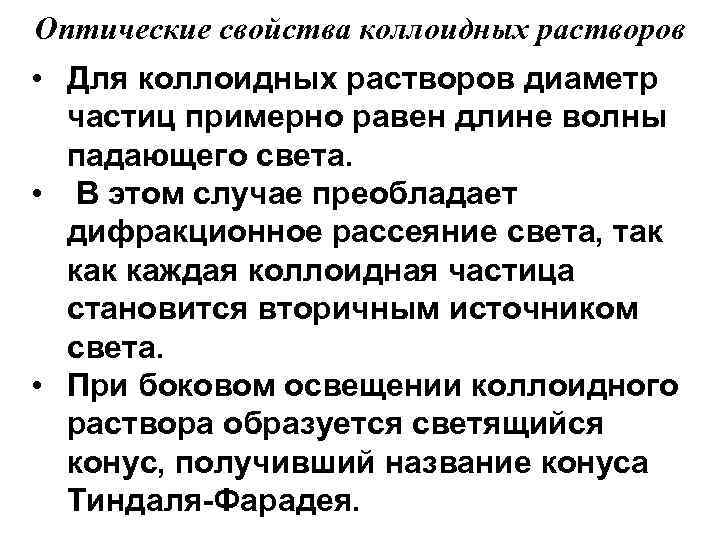 Оптические свойства коллоидных растворов

• Для коллоидных растворов диаметр частиц примерно равен длине волны падающего света.

• В этом случае преобладает дифракционное рассеяние света, так как каждая коллоидная частица становится вторичным источником света.

• При боковом освещении коллоидного раствора образуется светящийся конус, получивший название конуса Тиндаля-Фарадея.